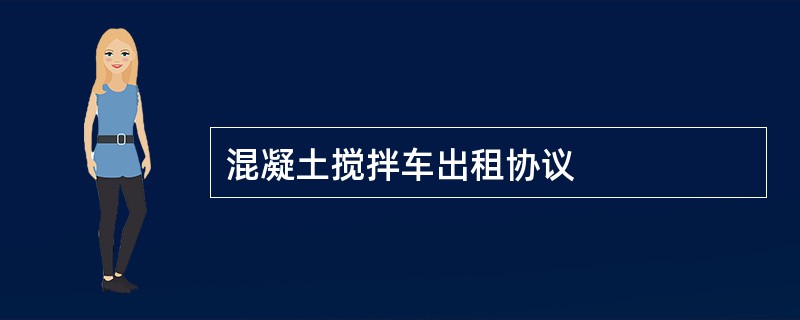 混凝土搅拌车出租协议